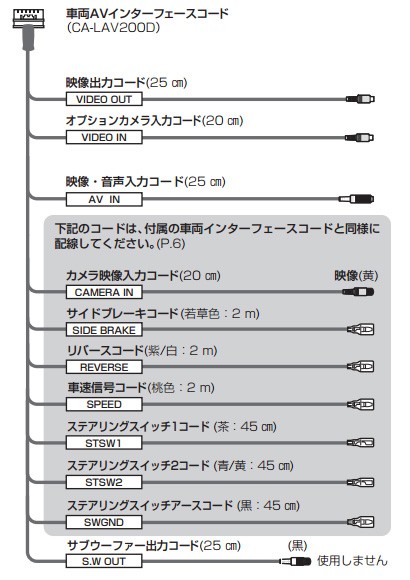 車両AVインターフェースコード
(CA-LAV200D)

映像出力コード(25 ㎝)
VIDEO OUT

オプションカメラ入力コード(20 ㎝)
VIDEO IN

映像・音声入力コード(25 ㎝)
AV IN

下記のコードは、付属の車両インターフェースコードと同様に配線してください。(P.6)

カメラ映像入力コード(20 ㎝)
映像(黄)
CAMERA IN

サイドブレーキコード(若草色：2 m)
SIDE BRAKE

リバースコード(紫/白：2 m)
REVERSE

車速信号コード(桃色：2 m)
SPEED

ステアリングスイッチ1コード (茶：45 ㎝)
STSW1

ステアリングスイッチ2コード (青/黄：45 ㎝)
STSW2

ステアリングスイッチアースコード (黒：45 ㎝)
SWGND

サブウーファー出力コード(25 ㎝)
(黒)
S.W OUT
使用しません